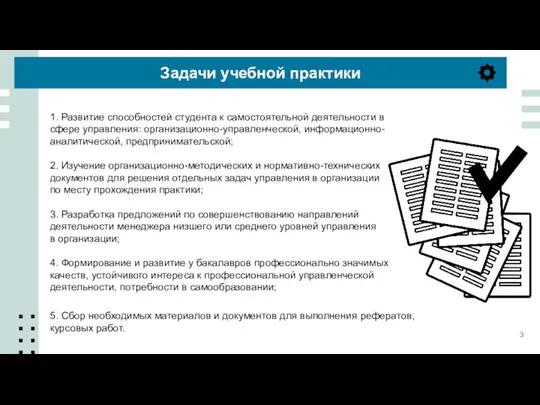 Задачи учебной практики

1. Развитие способностей студента к самостоятельной деятельности в сфере управления: организационно-управленческой, информационно-аналитической, предпринимательской;

2. Изучение организационно-методических и нормативно-технических документов для решения отдельных задач управления в организации по месту прохождения практики;

3. Разработка предложений по совершенствованию направлений деятельности менеджера низшего или среднего уровней управления в организации;

4. Формирование и развитие у бакалавров профессионально значимых качеств, устойчивого интереса к профессиональной управленческой деятельности, потребности в самообразовании;

5. Сбор необходимых материалов и документов для выполнения рефератов, курсовых работ.

3